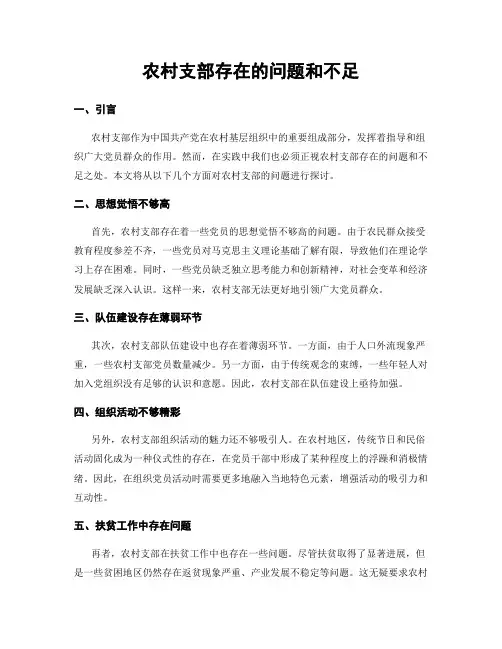 农村支部存在的问题和不足

一、引言

农村支部作为中国共产党在农村基层组织中的重要组成部分，发挥着指导和组织广大党员群众的作用。然而，在实践中我们也必须正视农村支部存在的问题和不足之处。本文将从以下几个方面对农村支部的问题进行探讨。

二、思想觉悟不够高

首先，农村支部存在着一些党员的思想觉悟不够高的问题。由于农民群众接受教育程度参差不齐，一些党员对马克思主义理论基础了解有限，导致他们在理论学习上存在困难。同时，一些党员缺乏独立思考能力和创新精神，对社会变革和经济发展缺乏深入认识。这样一来，农村支部无法更好地引领广大党员群众。

三、队伍建设存在薄弱环节

其次，农村支部队伍建设中也存在着薄弱环节。一方面，由于人口外流现象严重，一些农村支部党员数量减少。另一方面，由于传统观念的束缚，一些年轻人对加入党组织没有足够的认识和意愿。因此，农村支部在队伍建设上亟待加强。

四、组织活动不够精彩

另外，农村支部组织活动的魅力还不够吸引人。在农村地区，传统节日和民俗活动固化成为一种仪式性的存在，在党员干部中形成了某种程度上的浮躁和消极情绪。因此，在组织党员活动时需要更多地融入当地特色元素，增强活动的吸引力和互动性。

五、扶贫工作中存在问题

再者，农村支部在扶贫工作中也存在一些问题。尽管扶贫取得了显著进展，但是一些贫困地区仍然存在返贫现象严重、产业发展不稳定等问题。这无疑要求农村